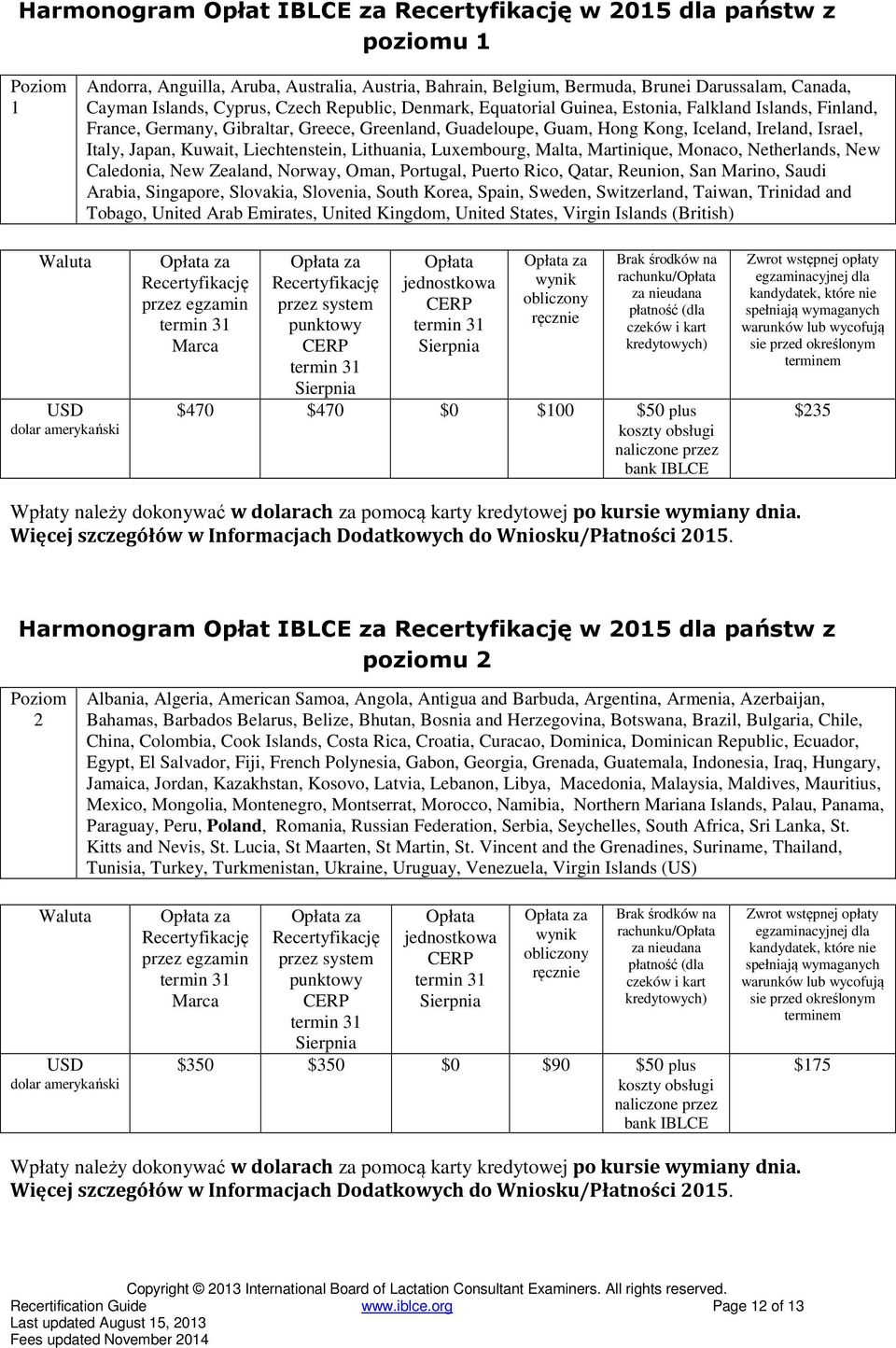 Harmonogram Opłat IBLCE za Recertyfikację w 2015 dla państw z poziomu 1

| Poziom 1 | Andorra, Anguilla, Aruba, Australia, Austria, Bahrain, Belgium, Bermuda, Brunei Darussalam, Canada, Cayman Islands, Cyprus, Czech Republic, Denmark, Equatorial Guinea, Estonia, Falkland Islands, Finland, France, Germany, Gibraltar, Greece, Greenland, Guadeloupe, Guam, Hong Kong, Iceland, Ireland, Israel, Italy, Japan, Kuwait, Liechtenstein, Lithuania, Luxembourg, Malta, Martinique, Monaco, Netherlands, New Caledonia, New Zealand, Norway, Oman, Portugal, Puerto Rico, Qatar, Reunion, San Marino, Saudi Arabia, Singapore, Slovakia, Slovenia, South Korea, Spain, Sweden, Switzerland, Taiwan, Trinidad and Tobago, United Arab Emirates, United Kingdom, United States, Virgin Islands (British) |
|---|---|

| Waluta | Opłata za Recertyfikację przez egzamin termin 31 Marca | Opłata za Recertyfikację przez system punktowy CERP termin 31 Sierpnia | Opłata jednostkowa CERP termin 31 Sierpnia | Opłata za wynik obliczony ręcznie | Brak środków na rachunku/Opłata za nieudana płatność (dla czeków i kart kredytowych) | Zwrot wstępnej opłaty egzaminacyjnej dla kandydatek, które nie spełniają wymaganych warunków lub wycofują sie przed określonym terminem |
|---|---|---|---|---|---|---|
| USD dolar amerykański | $470 | $470 | $0 | $100 | $50 plus koszty obsługi naliczone przez bank IBLCE | $235 |

Wpłaty należy dokonywać w dolarach za pomocą karty kredytowej po kursie wymiany dnia. Więcej szczegółów w Informacjach Dodatkowych do Wniosku/Płatności 2015.

Harmonogram Opłat IBLCE za Recertyfikację w 2015 dla państw z poziomu 2

| Poziom 2 | Albania, Algeria, American Samoa, Angola, Antigua and Barbuda, Argentina, Armenia, Azerbaijan, Bahamas, Barbados Belarus, Belize, Bhutan, Bosnia and Herzegovina, Botswana, Brazil, Bulgaria, Chile, China, Colombia, Cook Islands, Costa Rica, Croatia, Curacao, Dominica, Dominican Republic, Ecuador, Egypt, El Salvador, Fiji, French Polynesia, Gabon, Georgia, Grenada, Guatemala, Indonesia, Iraq, Hungary, Jamaica, Jordan, Kazakhstan, Kosovo, Latvia, Lebanon, Libya, Macedonia, Malaysia, Maldives, Mauritius, Mexico, Mongolia, Montenegro, Montserrat, Morocco, Namibia, Northern Mariana Islands, Palau, Panama, Paraguay, Peru, Poland, Romania, Russian Federation, Serbia, Seychelles, South Africa, Sri Lanka, St. Kitts and Nevis, St. Lucia, St Maarten, St Martin, St. Vincent and the Grenadines, Suriname, Thailand, Tunisia, Turkey, Turkmenistan, Ukraine, Uruguay, Venezuela, Virgin Islands (US) |
|---|---|

| Waluta | Opłata za Recertyfikację przez egzamin termin 31 Marca | Opłata za Recertyfikację przez system punktowy CERP termin 31 Sierpnia | Opłata jednostkowa CERP termin 31 Sierpnia | Opłata za wynik obliczony ręcznie | Brak środków na rachunku/Opłata za nieudana płatność (dla czeków i kart kredytowych) | Zwrot wstępnej opłaty egzaminacyjnej dla kandydatek, które nie spełniają wymaganych warunków lub wycofują sie przed określonym terminem |
|---|---|---|---|---|---|---|
| USD dolar amerykański | $350 | $350 | $0 | $90 | $50 plus koszty obsługi naliczone przez bank IBLCE | $175 |

Wpłaty należy dokonywać w dolarach za pomocą karty kredytowej po kursie wymiany dnia. Więcej szczegółów w Informacjach Dodatkowych do Wniosku/Płatności 2015.

Copyright © 2013 International Board of Lactation Consultant Examiners. All rights reserved.
Recertification Guide www.iblce.org Page 12 of 13
Last updated August 15, 2013
Fees updated November 2014